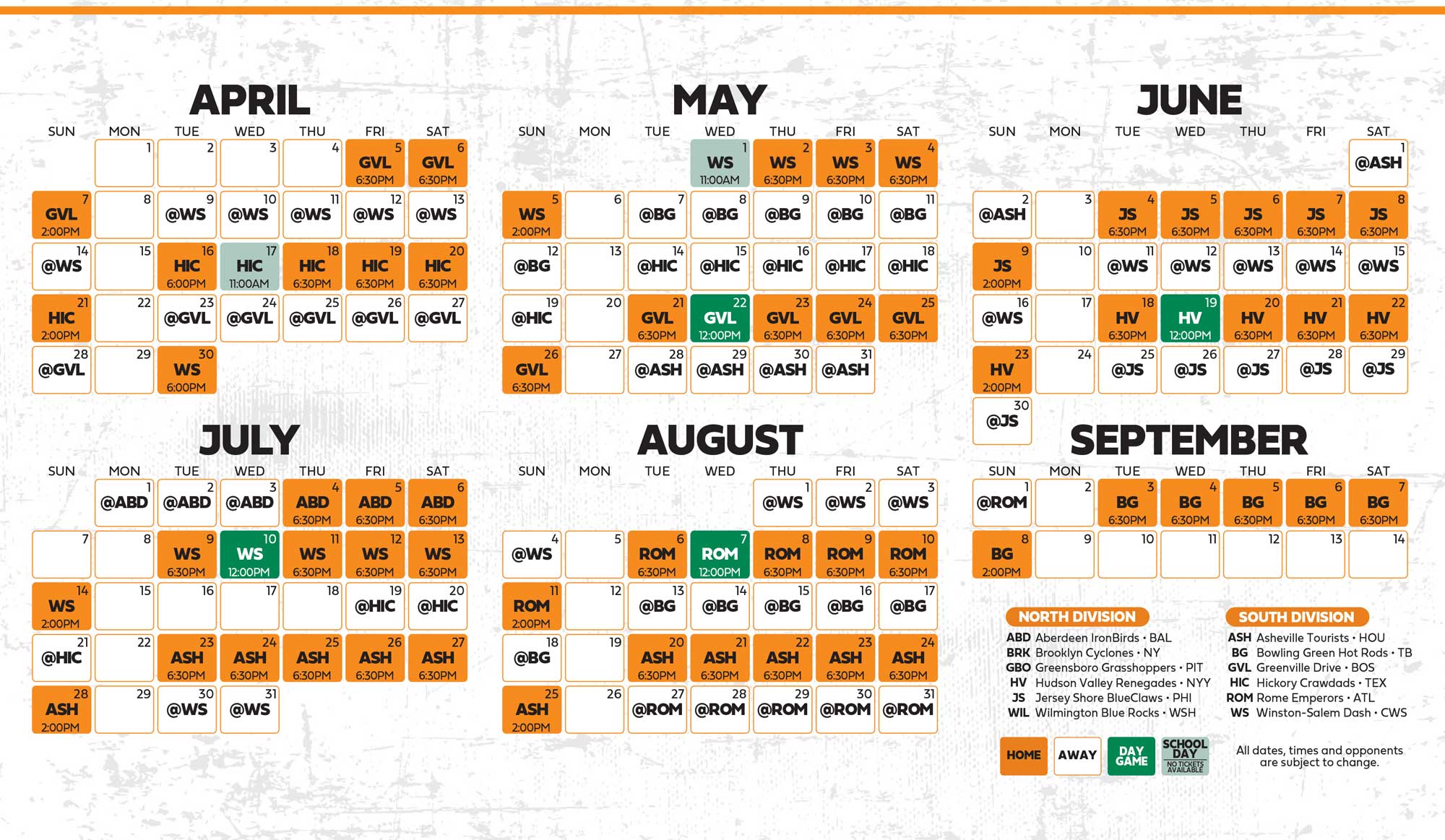 APRIL

| SUN | MON | TUE | WED | THU | FRI | SAT |
|---|---|---|---|---|---|---|
| | 1 | 2 | 3 | 4 | 5 GVL 6:30PM | 6 GVL 6:30PM |
| 7 GVL 2:00PM | 8 | 9 @WS | 10 @WS | 11 @WS | 12 @WS | 13 @WS |
| 14 @WS | 15 | 16 HIC 6:00PM | 17 HIC 11:00AM | 18 HIC 6:30PM | 19 HIC 6:30PM | 20 HIC 6:30PM |
| 21 HIC 2:00PM | 22 | 23 @GVL | 24 @GVL | 25 @GVL | 26 @GVL | 27 @GVL |
| 28 @GVL | 29 | 30 WS 6:00PM | | | | |

MAY

| SUN | MON | TUE | WED | THU | FRI | SAT |
|---|---|---|---|---|---|---|
| | | | 1 WS 11:00AM | 2 WS 6:30PM | 3 WS 6:30PM | 4 WS 6:30PM |
| 5 WS 2:00PM | 6 | 7 @BG | 8 @BG | 9 @BG | 10 @BG | 11 @BG |
| 12 @BG | 13 | 14 @HIC | 15 @HIC | 16 @HIC | 17 @HIC | 18 @HIC |
| 19 @HIC | 20 | 21 GVL 6:30PM | 22 GVL 12:00PM | 23 GVL 6:30PM | 24 GVL 6:30PM | 25 GVL 6:30PM |
| 26 GVL 6:30PM | 27 | 28 @ASH | 29 @ASH | 30 @ASH | 31 @ASH | |

JUNE

| SUN | MON | TUE | WED | THU | FRI | SAT |
|---|---|---|---|---|---|---|
| | | | | | | 1 @ASH |
| 2 @ASH | 3 | 4 JS 6:30PM | 5 JS 6:30PM | 6 JS 6:30PM | 7 JS 6:30PM | 8 JS 6:30PM |
| 9 JS 2:00PM | 10 | 11 @WS | 12 @WS | 13 @WS | 14 @WS | 15 @WS |
| 16 @WS | 17 | 18 HV 6:30PM | 19 HV 12:00PM | 20 HV 6:30PM | 21 HV 6:30PM | 22 HV 6:30PM |
| 23 HV 2:00PM | 24 | 25 @JS | 26 @JS | 27 @JS | 28 @JS | 29 @JS |
| 30 @JS | | | | | | |

JULY

| SUN | MON | TUE | WED | THU | FRI | SAT |
|---|---|---|---|---|---|---|
| | 1 @ABD | 2 @ABD | 3 @ABD | 4 ABD 6:30PM | 5 ABD 6:30PM | 6 ABD 6:30PM |
| 7 | 8 | 9 WS 6:30PM | 10 WS 12:00PM | 11 WS 6:30PM | 12 WS 6:30PM | 13 WS 6:30PM |
| 14 WS 2:00PM | 15 | 16 | 17 | 18 | 19 @HIC | 20 @HIC |
| 21 @HIC | 22 | 23 ASH 6:30PM | 24 ASH 6:30PM | 25 ASH 6:30PM | 26 ASH 6:30PM | 27 ASH 6:30PM |
| 28 ASH 2:00PM | 29 | 30 @WS | 31 @WS | | | |

AUGUST

| SUN | MON | TUE | WED | THU | FRI | SAT |
|---|---|---|---|---|---|---|
| | | | | 1 @WS | 2 @WS | 3 @WS |
| 4 @WS | 5 | 6 ROM 6:30PM | 7 ROM 12:00PM | 8 ROM 6:30PM | 9 ROM 6:30PM | 10 ROM 6:30PM |
| 11 ROM 2:00PM | 12 | 13 @BG | 14 @BG | 15 @BG | 16 @BG | 17 @BG |
| 18 @BG | 19 | 20 ASH 6:30PM | 21 ASH 6:30PM | 22 ASH 6:30PM | 23 ASH 6:30PM | 24 ASH 6:30PM |
| 25 ASH 2:00PM | 26 | 27 @ROM | 28 @ROM | 29 @ROM | 30 @ROM | 31 @ROM |

SEPTEMBER

| SUN | MON | TUE | WED | THU | FRI | SAT |
|---|---|---|---|---|---|---|
| 1 @ROM | 2 | 3 BG 6:30PM | 4 BG 6:30PM | 5 BG 6:30PM | 6 BG 6:30PM | 7 BG 6:30PM |
| 8 BG 2:00PM | 9 | 10 | 11 | 12 | 13 | 14 |

NORTH DIVISION
ABD Aberdeen IronBirds • BAL
BRK Brooklyn Cyclones • NY
GBO Greensboro Grasshoppers • PIT
HV Hudson Valley Renegades • NYY
JS Jersey Shore BlueClaws • PHI
WIL Wilmington Blue Rocks • WSH

SOUTH DIVISION
ASH Asheville Tourists • HOU
BG Bowling Green Hot Rods • TB
GVL Greenville Drive • BOS
HIC Hickory Crawdads • TEX
ROM Rome Emperors • ATL
WS Winston-Salem Dash • CWS

HOME AWAY DAY GAME SCHOOL DAY NO TICKETS AVAILABLE

All dates, times and opponents are subject to change.